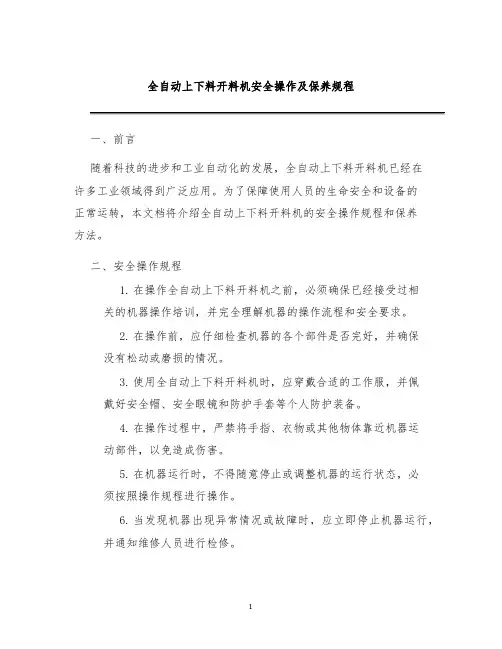 全自动上下料开料机安全操作及保养规程

一、前言

随着科技的进步和工业自动化的发展，全自动上下料开料机已经在许多工业领域得到广泛应用。为了保障使用人员的生命安全和设备的正常运转，本文档将介绍全自动上下料开料机的安全操作规程和保养方法。

二、安全操作规程

1. 在操作全自动上下料开料机之前，必须确保已经接受过相关的机器操作培训，并完全理解机器的操作流程和安全要求。

2. 在操作前，应仔细检查机器的各个部件是否完好，并确保没有松动或磨损的情况。

3. 使用全自动上下料开料机时，应穿戴合适的工作服，并佩戴好安全帽、安全眼镜和防护手套等个人防护装备。

4. 在操作过程中，严禁将手指、衣物或其他物体靠近机器运动部件，以免造成伤害。

5. 在机器运行时，不得随意停止或调整机器的运行状态，必须按照操作规程进行操作。

6. 当发现机器出现异常情况或故障时，应立即停止机器运行，并通知维修人员进行检修。

1